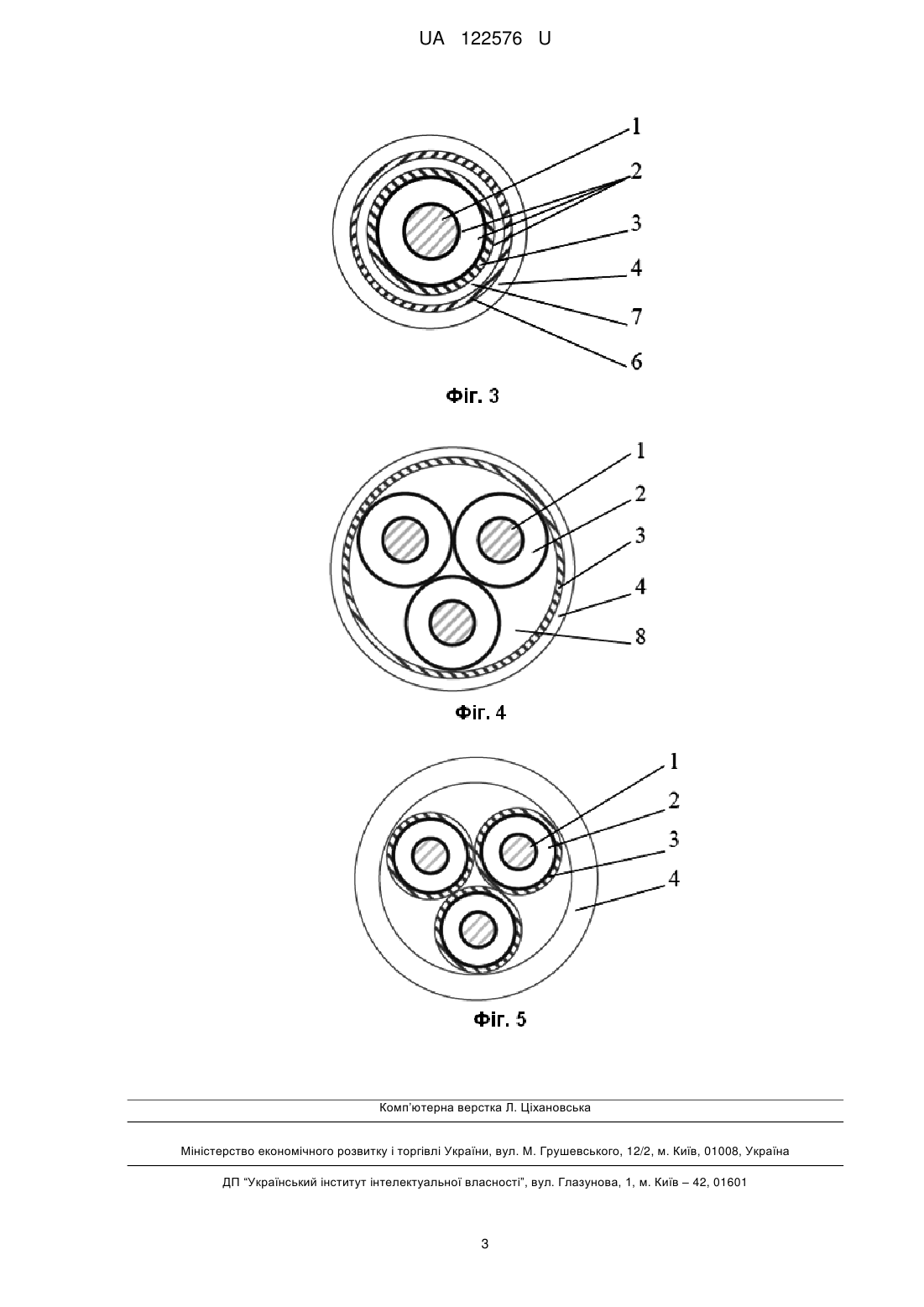 UA 122576 U

1
2
3
4
7
6

Фіг. 3

1
2
3
4
8

Фіг. 4

1
2
3
4

Фіг. 5

Комп'ютерна верстка Л. Ціхановська

Міністерство економічного розвитку і торгівлі України, вул. М. Грушевського, 12/2, м. Київ, 01008, Україна

ДП "Український інститут інтелектуальної власності", вул. Глазунова, 1, м. Київ – 42, 01601

3